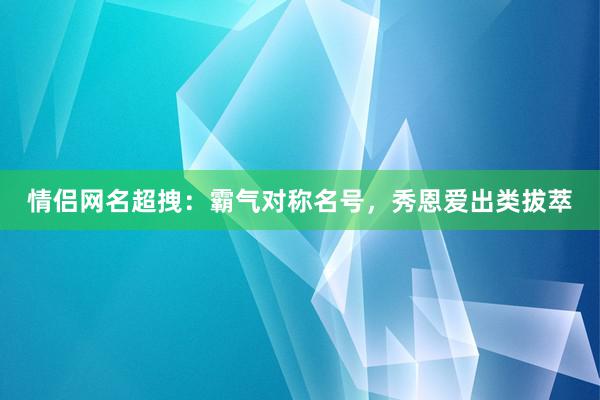 情侣网名超拽：霸气对称名号，秀恩爱出类拔萃